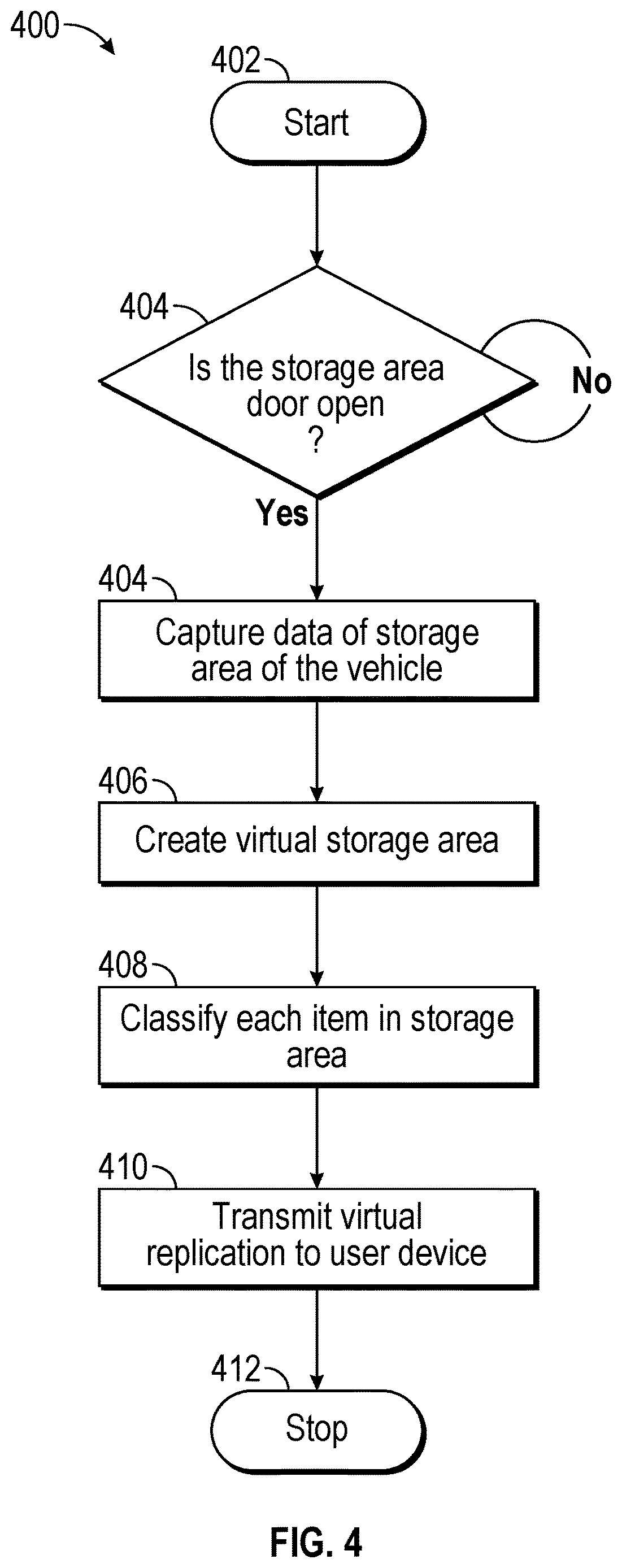 400

402

Start

404

Is the storage area door open ?

No

Yes

404

Capture data of storage area of the vehicle

406

Create virtual storage area

408

Classify each item in storage area

410

Transmit virtual replication to user device

412

Stop

FIG. 4